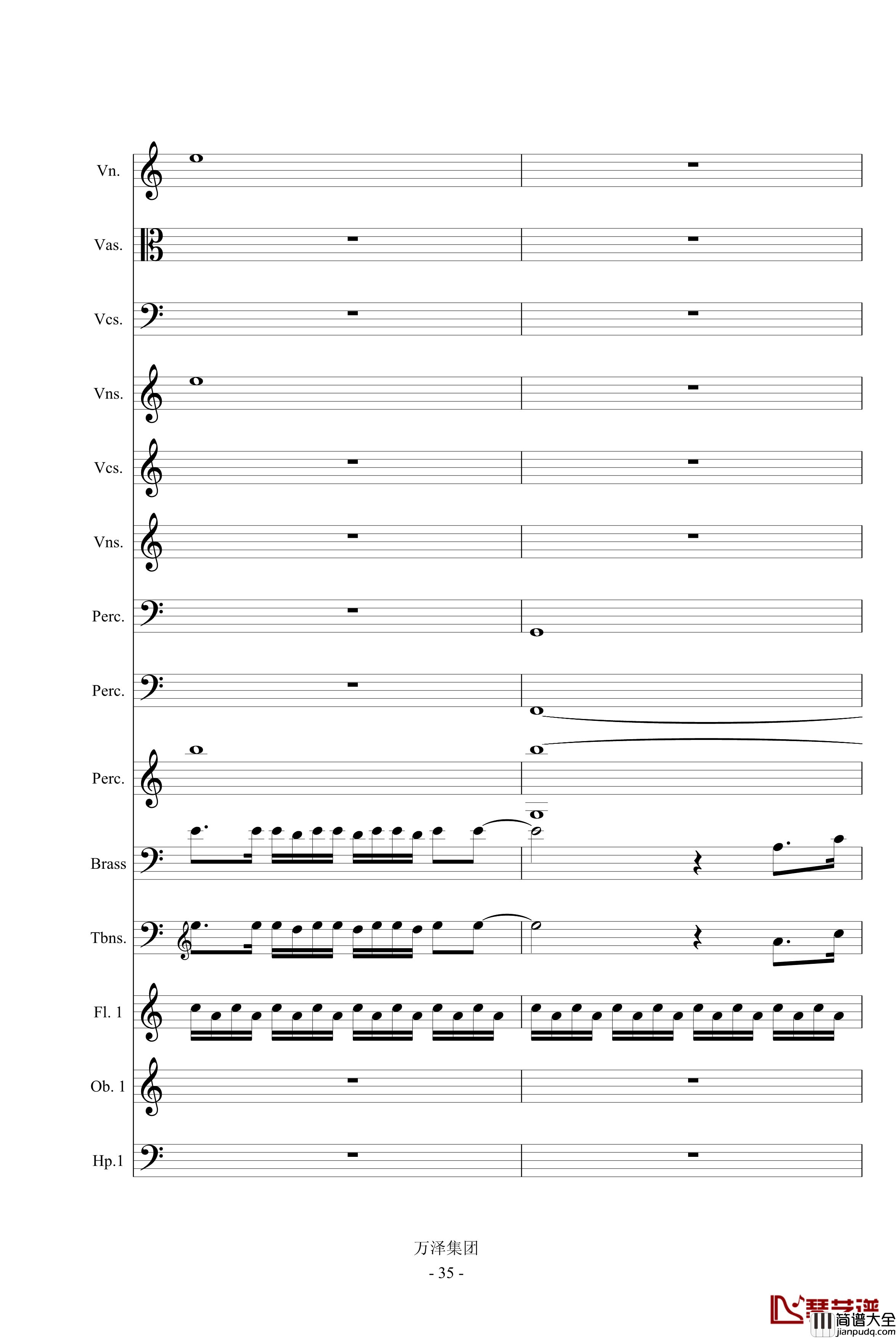 Vn.

Vas.

Vcs.

Vns.

Vcs.

Vns.

Perc.

Perc.

Perc.

Brass

Tbns.

Fl. 1

Ob. 1

Hp.1

万泽集团
- 35 -

琴艺谱
简谱大全
jianpudq.com